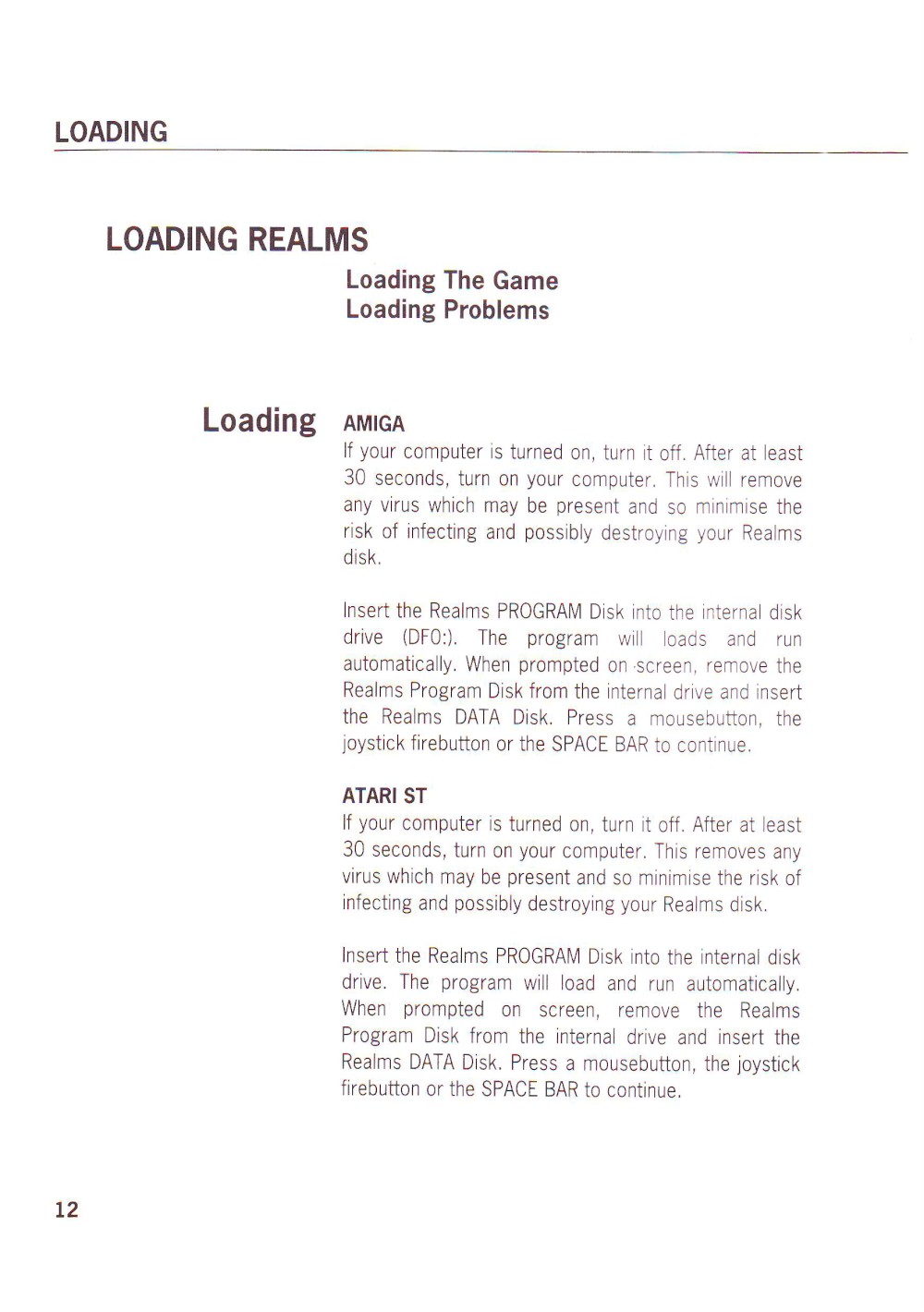 LOADING

LOADING REALMS

Loading The Game
Loading Problems

Loading

AMIGA
If your computer is turned on, turn it off. After at least 30 seconds, turn on your computer. This will remove any virus which may be present and so minimise the risk of infecting and possibly destroying your Realms disk.

Insert the Realms PROGRAM Disk into the internal disk drive (DF0:). The program will loads and run automatically. When prompted on screen, remove the Realms Program Disk from the internal drive and insert the Realms DATA Disk. Press a mousebutton, the joystick firebutton or the SPACE BAR to continue.

ATARI ST
If your computer is turned on, turn it off. After at least 30 seconds, turn on your computer. This removes any virus which may be present and so minimise the risk of infecting and possibly destroying your Realms disk.

Insert the Realms PROGRAM Disk into the internal disk drive. The program will load and run automatically. When prompted on screen, remove the Realms Program Disk from the internal drive and insert the Realms DATA Disk. Press a mousebutton, the joystick firebutton or the SPACE BAR to continue.

12